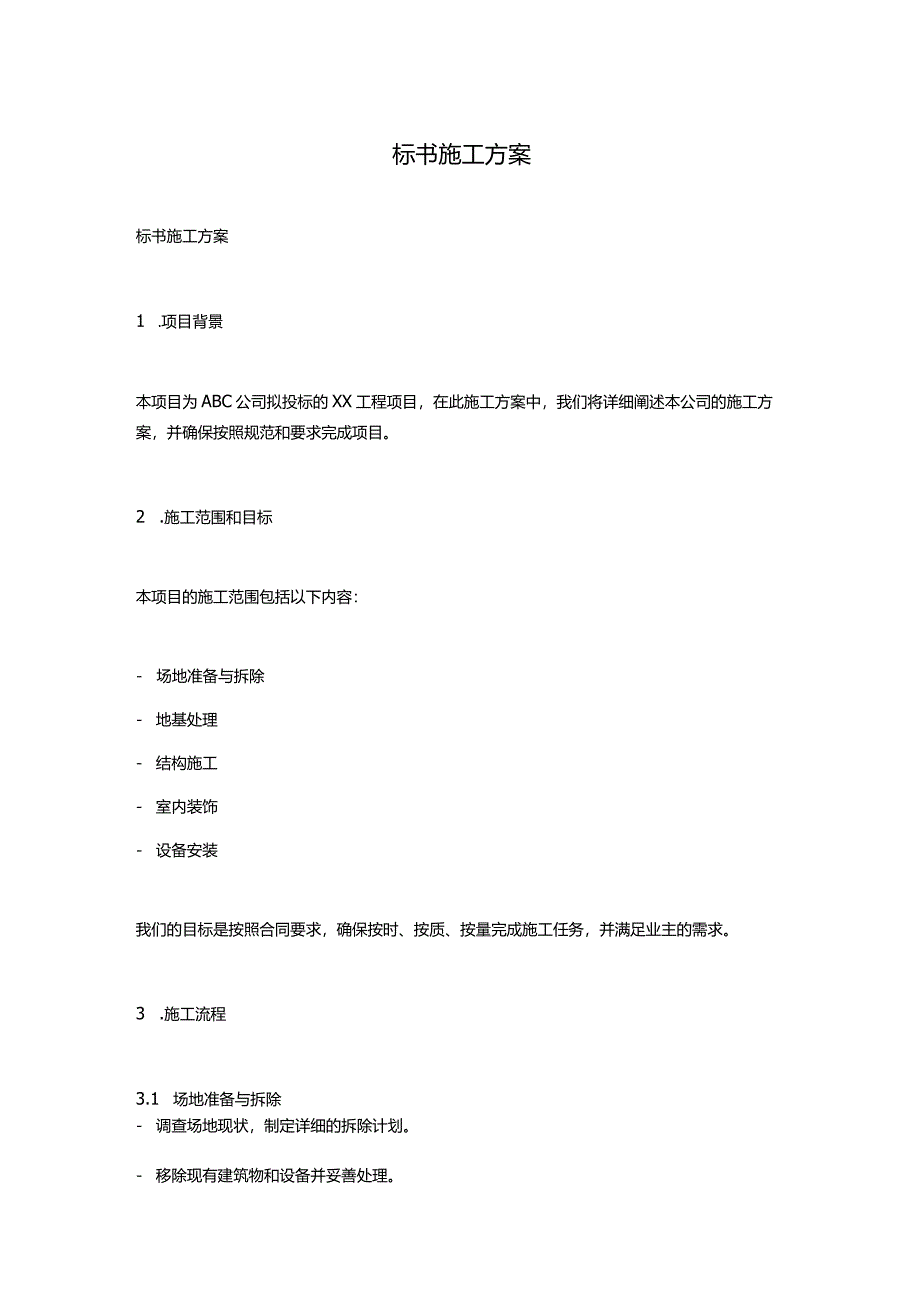 标书施工方案

标书施工方案

1 .项目背景

本项目为ABC公司拟投标的XX工程项目，在此施工方案中，我们将详细阐述本公司的施工方案，并确保按照规范和要求完成项目。

2 .施工范围和目标

本项目的施工范围包括以下内容：

- 场地准备与拆除

- 地基处理

- 结构施工

- 室内装饰

- 设备安装

我们的目标是按照合同要求，确保按时、按质、按量完成施工任务，并满足业主的需求。

3 .施工流程

3.1 场地准备与拆除

- 调查场地现状，制定详细的拆除计划。

- 移除现有建筑物和设备并妥善处理。